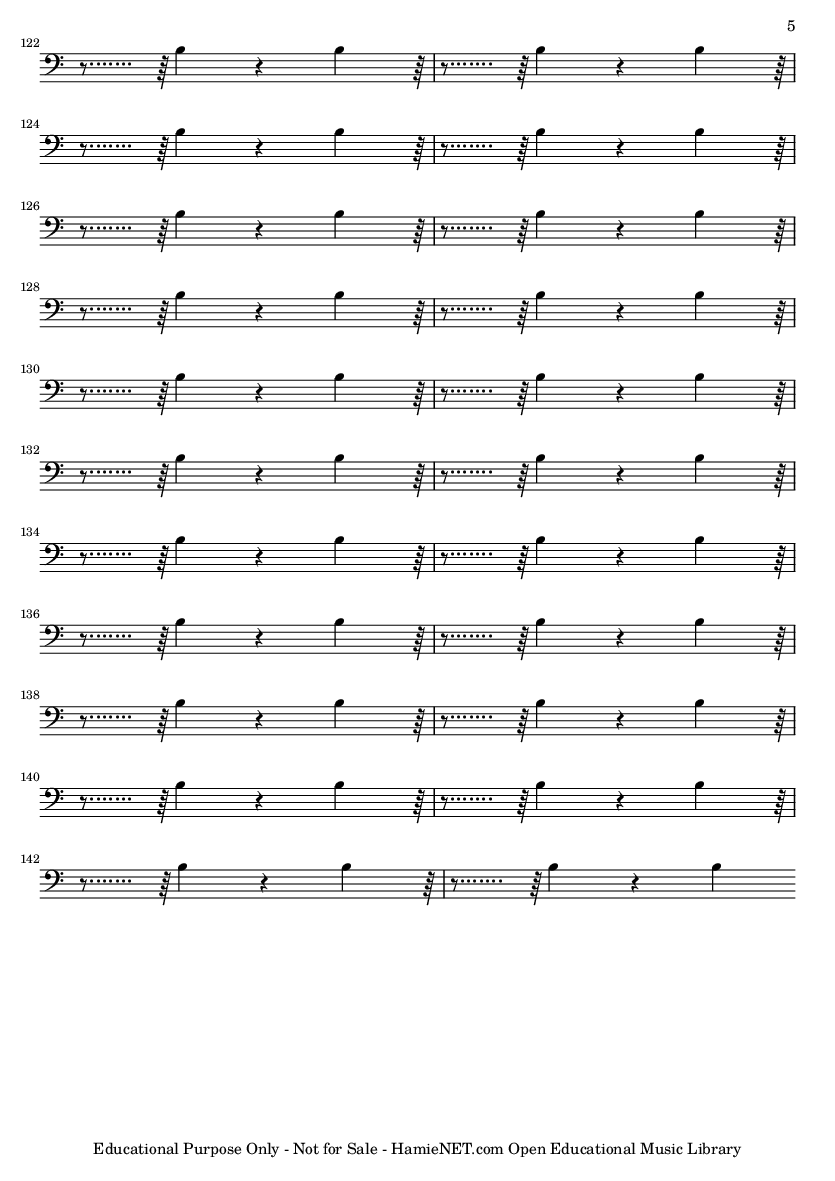 5

122

124

126

128

130

132

134

136

138

140

142

Educational Purpose Only - Not for Sale - HamieNET.com Open Educational Music Library